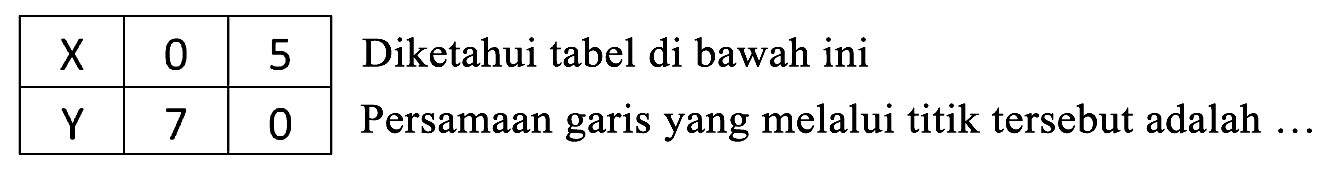 | X | 0 | 5 |
|---|---|---|
| Y | 7 | 0 |

Diketahui tabel di bawah ini

Persamaan garis yang melalui titik tersebut adalah ...